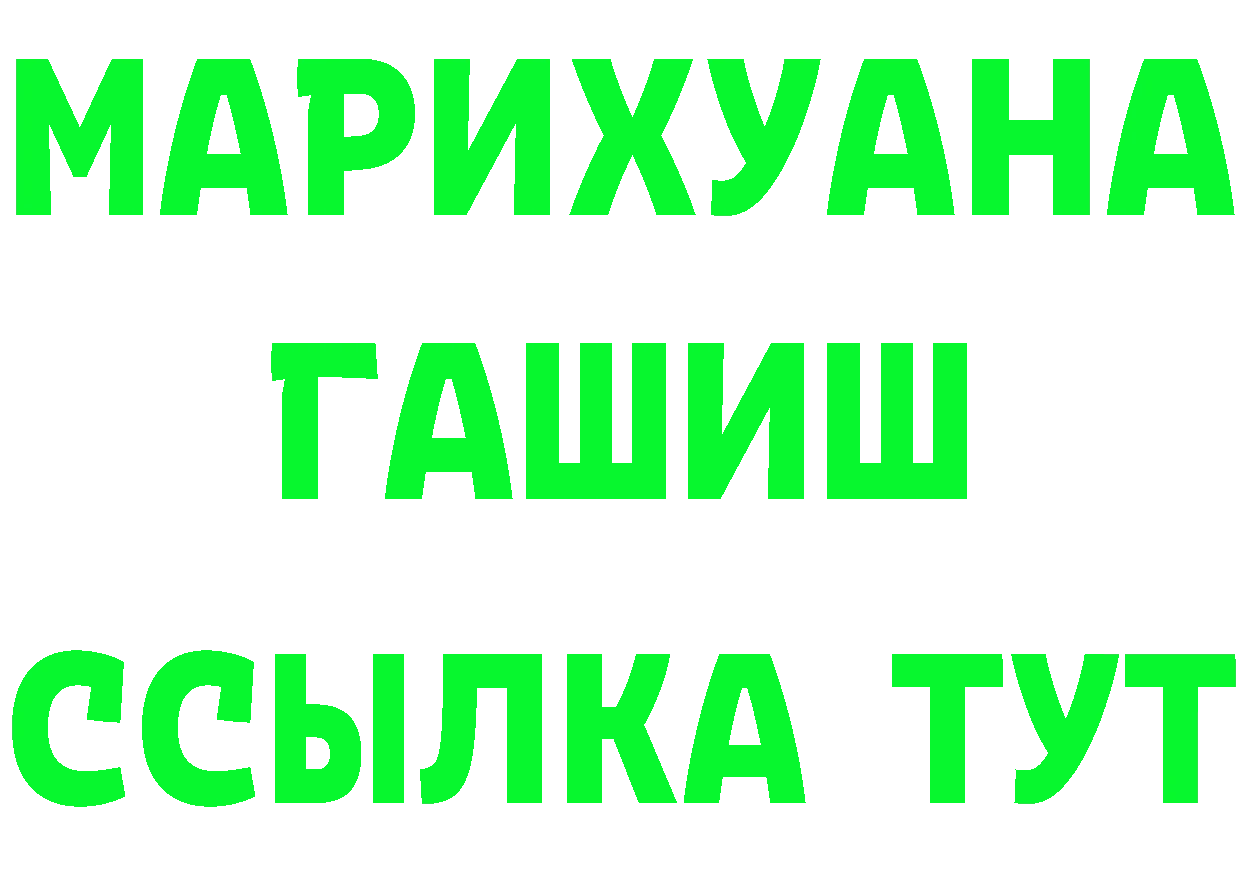 МАРИХУАНА
ГАШИШ
ССЫЛКА ТУТ